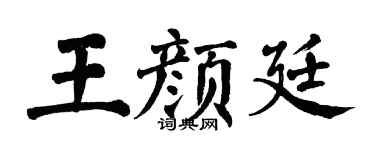 王颜廷
词典网